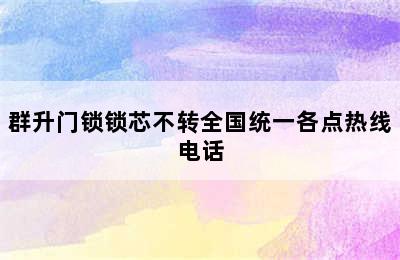 群升门锁锁芯不转全国统一各点热线电话